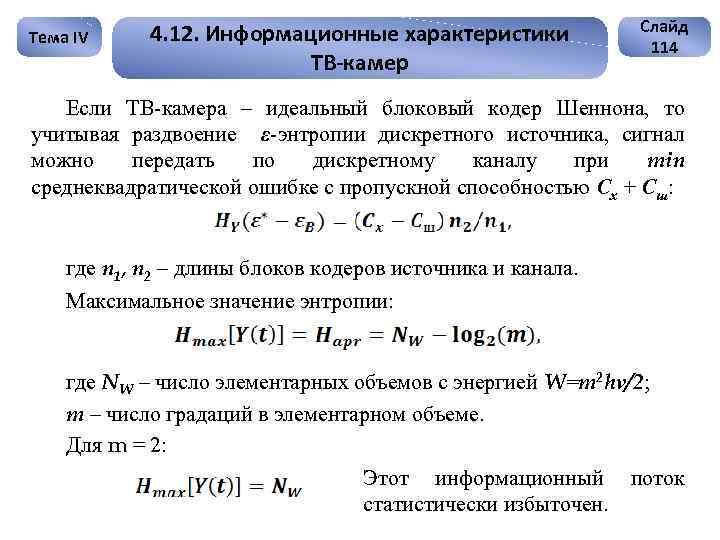 Тема IV

4.12. Информационные характеристики ТВ-камер

Слайд 114

Если ТВ-камера – идеальный блоковый кодер Шеннона, то учитывая раздвоение $\varepsilon$-энтропии дискретного источника, сигнал можно передать по дискретному каналу при $min$ среднеквадратической ошибке с пропускной способностью $C_x + C_ш$:

$H_Y(\varepsilon^* - \varepsilon_B) - (C_x - C_ш)\, n_2/n_1,$

где $n_1$, $n_2$ – длины блоков кодеров источника и канала.

Максимальное значение энтропии:

$H_{max}[Y(t)] = H_{apr} = N_W - \log_2(m),$

где $N_W$ – число элементарных объемов с энергией $W=m^2h\nu/2$;

$m$ – число градаций в элементарном объеме.

Для m = 2:

$H_{max}[Y(t)] = N_W$

Этот информационный поток статистически избыточен.